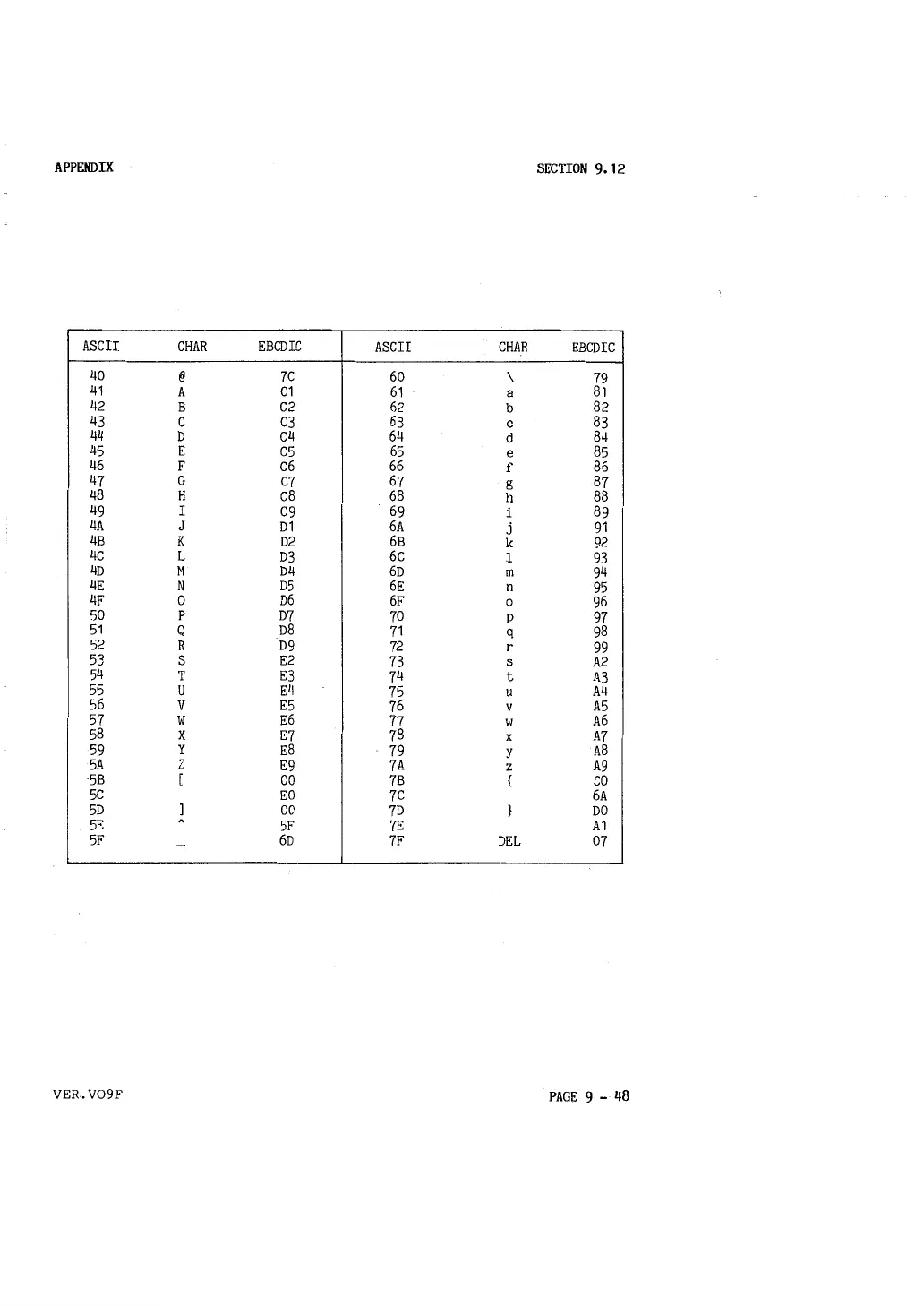 APPENDIX

SECTION 9.12

| ASCII | CHAR | EBCDIC | ASCII | CHAR | EBCDIC |
|---|---|---|---|---|---|
| 40 | @ | 7C | 60 | \ | 79 |
| 41 | A | C1 | 61 | a | 81 |
| 42 | B | C2 | 62 | b | 82 |
| 43 | C | C3 | 63 | c | 83 |
| 44 | D | C4 | 64 | d | 84 |
| 45 | E | C5 | 65 | e | 85 |
| 46 | F | C6 | 66 | f | 86 |
| 47 | G | C7 | 67 | g | 87 |
| 48 | H | C8 | 68 | h | 88 |
| 49 | I | C9 | 69 | i | 89 |
| 4A | J | D1 | 6A | j | 91 |
| 4B | K | D2 | 6B | k | 92 |
| 4C | L | D3 | 6C | l | 93 |
| 4D | M | D4 | 6D | m | 94 |
| 4E | N | D5 | 6E | n | 95 |
| 4F | O | D6 | 6F | o | 96 |
| 50 | P | D7 | 70 | p | 97 |
| 51 | Q | D8 | 71 | q | 98 |
| 52 | R | D9 | 72 | r | 99 |
| 53 | S | E2 | 73 | s | A2 |
| 54 | T | E3 | 74 | t | A3 |
| 55 | U | E4 | 75 | u | A4 |
| 56 | V | E5 | 76 | v | A5 |
| 57 | W | E6 | 77 | w | A6 |
| 58 | X | E7 | 78 | x | A7 |
| 59 | Y | E8 | 79 | y | A8 |
| 5A | Z | E9 | 7A | z | A9 |
| 5B | [ | 00 | 7B | { | C0 |
| 5C |  | E0 | 7C |  | 6A |
| 5D | ] | 00 | 7D | } | D0 |
| 5E | ^ | 5F | 7E |  | A1 |
| 5F | _ | 6D | 7F | DEL | 07 |

VER.V09F

PAGE 9 - 48